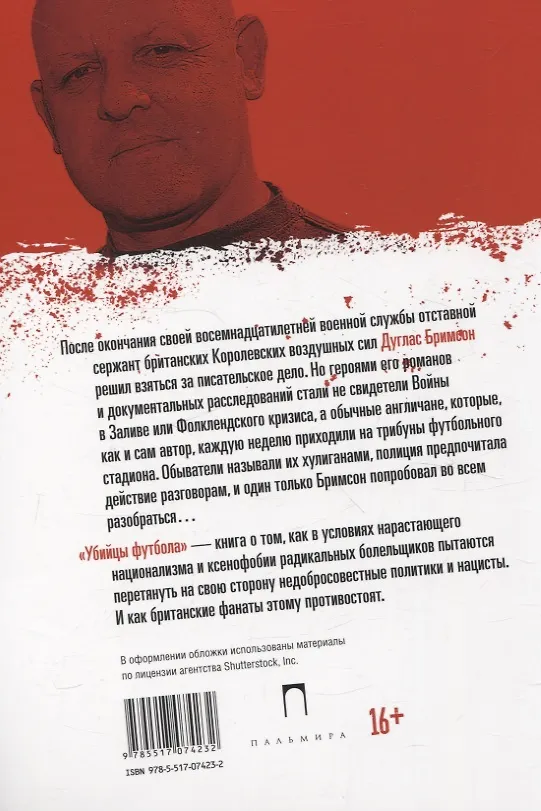 После окончания своей восемнадцатилетней военной службы отставной сержант британских Королевских воздушных сил Дуглас Бримсон решил взяться за писательское дело. Но героями его романов и документальных расследований стали не свидетели Войны в Заливе или Фолклендского кризиса, а обычные англичане, которые, как и сам автор, каждую неделю приходили на трибуны футбольного стадиона. Обыватели называли их хулиганами, полиция предпочитала действие разговорам, и один только Бримсон попробовал во всем разобраться...

«Убийцы футбола» — книга о том, как в условиях нарастающего национализма и ксенофобии радикальных болельщиков пытаются перетянуть на свою сторону недобросовестные политики и нацисты. И как британские фанаты этому противостоят.

В оформлении обложки использованы материалы по лицензии агентства Shutterstock, Inc.

9 785517 074232
ISBN 978-5-517-07423-2

ПАЛЬМИРА

16+